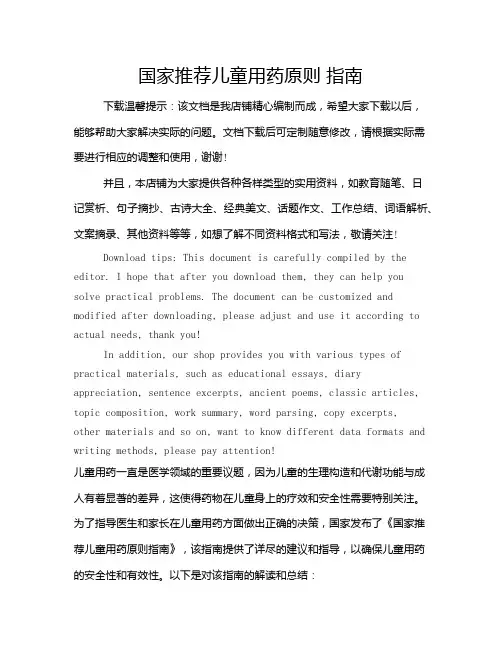 国家推荐儿童用药原则 指南

下载温馨提示：该文档是我店铺精心编制而成，希望大家下载以后，能够帮助大家解决实际的问题。文档下载后可定制随意修改，请根据实际需要进行相应的调整和使用，谢谢！

并且，本店铺为大家提供各种各样类型的实用资料，如教育随笔、日记赏析、句子摘抄、古诗大全、经典美文、话题作文、工作总结、词语解析、文案摘录、其他资料等等，如想了解不同资料格式和写法，敬请关注！

Download tips: This document is carefully compiled by the editor. I hope that after you download them, they can help you solve practical problems. The document can be customized and modified after downloading, please adjust and use it according to actual needs, thank you!

In addition, our shop provides you with various types of practical materials, such as educational essays, diary appreciation, sentence excerpts, ancient poems, classic articles, topic composition, work summary, word parsing, copy excerpts, other materials and so on, want to know different data formats and writing methods, please pay attention!

儿童用药一直是医学领域的重要议题，因为儿童的生理构造和代谢功能与成人有着显著的差异，这使得药物在儿童身上的疗效和安全性需要特别关注。为了指导医生和家长在儿童用药方面做出正确的决策，国家发布了《国家推荐儿童用药原则指南》，该指南提供了详尽的建议和指导，以确保儿童用药的安全性和有效性。以下是对该指南的解读和总结：